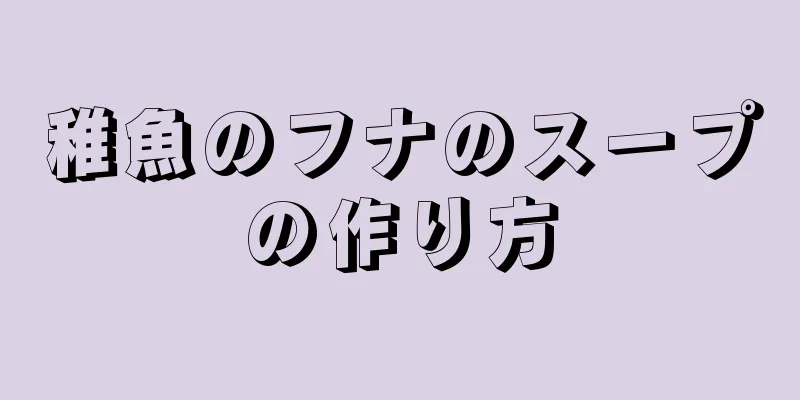 稚魚のフナのスープの作り方